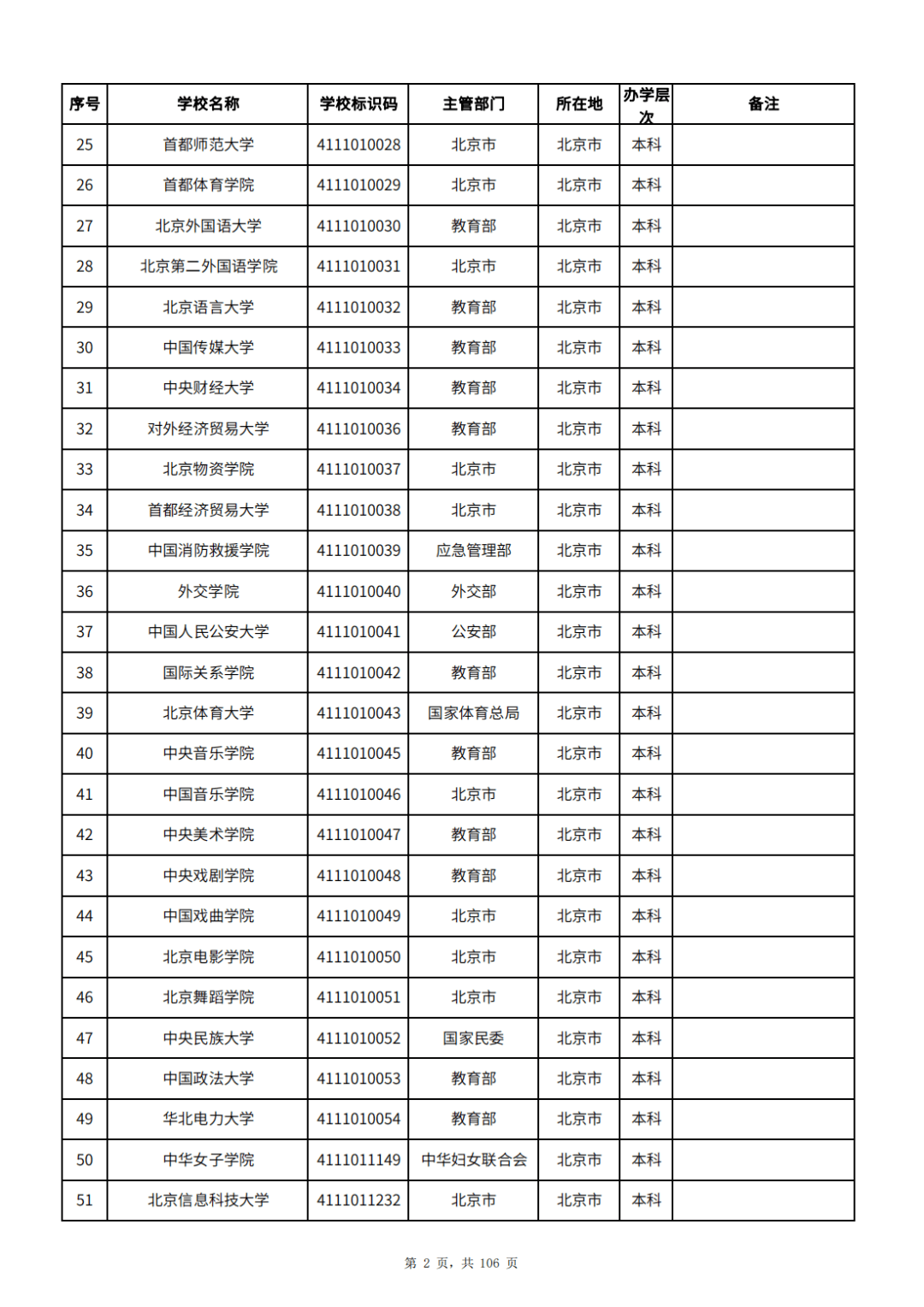 | 序号 | 学校名称 | 学校标识码 | 主管部门 | 所在地 | 办学层次 | 备注 |
|---|---|---|---|---|---|---|
| 25 | 首都师范大学 | 4111010028 | 北京市 | 北京市 | 本科 | |
| 26 | 首都体育学院 | 4111010029 | 北京市 | 北京市 | 本科 | |
| 27 | 北京外国语大学 | 4111010030 | 教育部 | 北京市 | 本科 | |
| 28 | 北京第二外国语学院 | 4111010031 | 北京市 | 北京市 | 本科 | |
| 29 | 北京语言大学 | 4111010032 | 教育部 | 北京市 | 本科 | |
| 30 | 中国传媒大学 | 4111010033 | 教育部 | 北京市 | 本科 | |
| 31 | 中央财经大学 | 4111010034 | 教育部 | 北京市 | 本科 | |
| 32 | 对外经济贸易大学 | 4111010036 | 教育部 | 北京市 | 本科 | |
| 33 | 北京物资学院 | 4111010037 | 北京市 | 北京市 | 本科 | |
| 34 | 首都经济贸易大学 | 4111010038 | 北京市 | 北京市 | 本科 | |
| 35 | 中国消防救援学院 | 4111010039 | 应急管理部 | 北京市 | 本科 | |
| 36 | 外交学院 | 4111010040 | 外交部 | 北京市 | 本科 | |
| 37 | 中国人民公安大学 | 4111010041 | 公安部 | 北京市 | 本科 | |
| 38 | 国际关系学院 | 4111010042 | 教育部 | 北京市 | 本科 | |
| 39 | 北京体育大学 | 4111010043 | 国家体育总局 | 北京市 | 本科 | |
| 40 | 中央音乐学院 | 4111010045 | 教育部 | 北京市 | 本科 | |
| 41 | 中国音乐学院 | 4111010046 | 北京市 | 北京市 | 本科 | |
| 42 | 中央美术学院 | 4111010047 | 教育部 | 北京市 | 本科 | |
| 43 | 中央戏剧学院 | 4111010048 | 教育部 | 北京市 | 本科 | |
| 44 | 中国戏曲学院 | 4111010049 | 北京市 | 北京市 | 本科 | |
| 45 | 北京电影学院 | 4111010050 | 北京市 | 北京市 | 本科 | |
| 46 | 北京舞蹈学院 | 4111010051 | 北京市 | 北京市 | 本科 | |
| 47 | 中央民族大学 | 4111010052 | 国家民委 | 北京市 | 本科 | |
| 48 | 中国政法大学 | 4111010053 | 教育部 | 北京市 | 本科 | |
| 49 | 华北电力大学 | 4111010054 | 教育部 | 北京市 | 本科 | |
| 50 | 中华女子学院 | 4111011149 | 中华妇女联合会 | 北京市 | 本科 | |
| 51 | 北京信息科技大学 | 4111011232 | 北京市 | 北京市 | 本科 | |

第 2 页，共 106 页